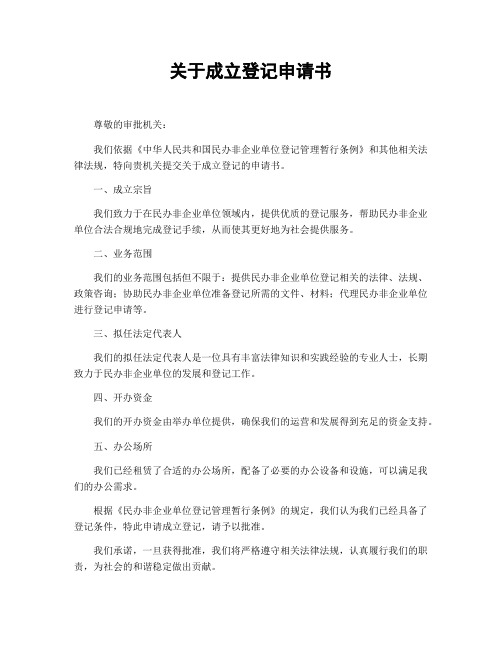 关于成立登记申请书

尊敬的审批机关：

我们依据《中华人民共和国民办非企业单位登记管理暂行条例》和其他相关法律法规，特向贵机关提交关于成立登记的申请书。

一、成立宗旨

我们致力于在民办非企业单位领域内，提供优质的登记服务，帮助民办非企业单位合法合规地完成登记手续，从而使其更好地为社会提供服务。

二、业务范围

我们的业务范围包括但不限于：提供民办非企业单位登记相关的法律、法规、政策咨询；协助民办非企业单位准备登记所需的文件、材料；代理民办非企业单位进行登记申请等。

三、拟任法定代表人

我们的拟任法定代表人是一位具有丰富法律知识和实践经验的专业人士，长期致力于民办非企业单位的发展和登记工作。

四、开办资金

我们的开办资金由举办单位提供，确保我们的运营和发展得到充足的资金支持。

五、办公场所

我们已经租赁了合适的办公场所，配备了必要的办公设备和设施，可以满足我们的办公需求。

根据《民办非企业单位登记管理暂行条例》的规定，我们认为我们已经具备了登记条件，特此申请成立登记，请予以批准。

我们承诺，一旦获得批准，我们将严格遵守相关法律法规，认真履行我们的职责，为社会的和谐稳定做出贡献。